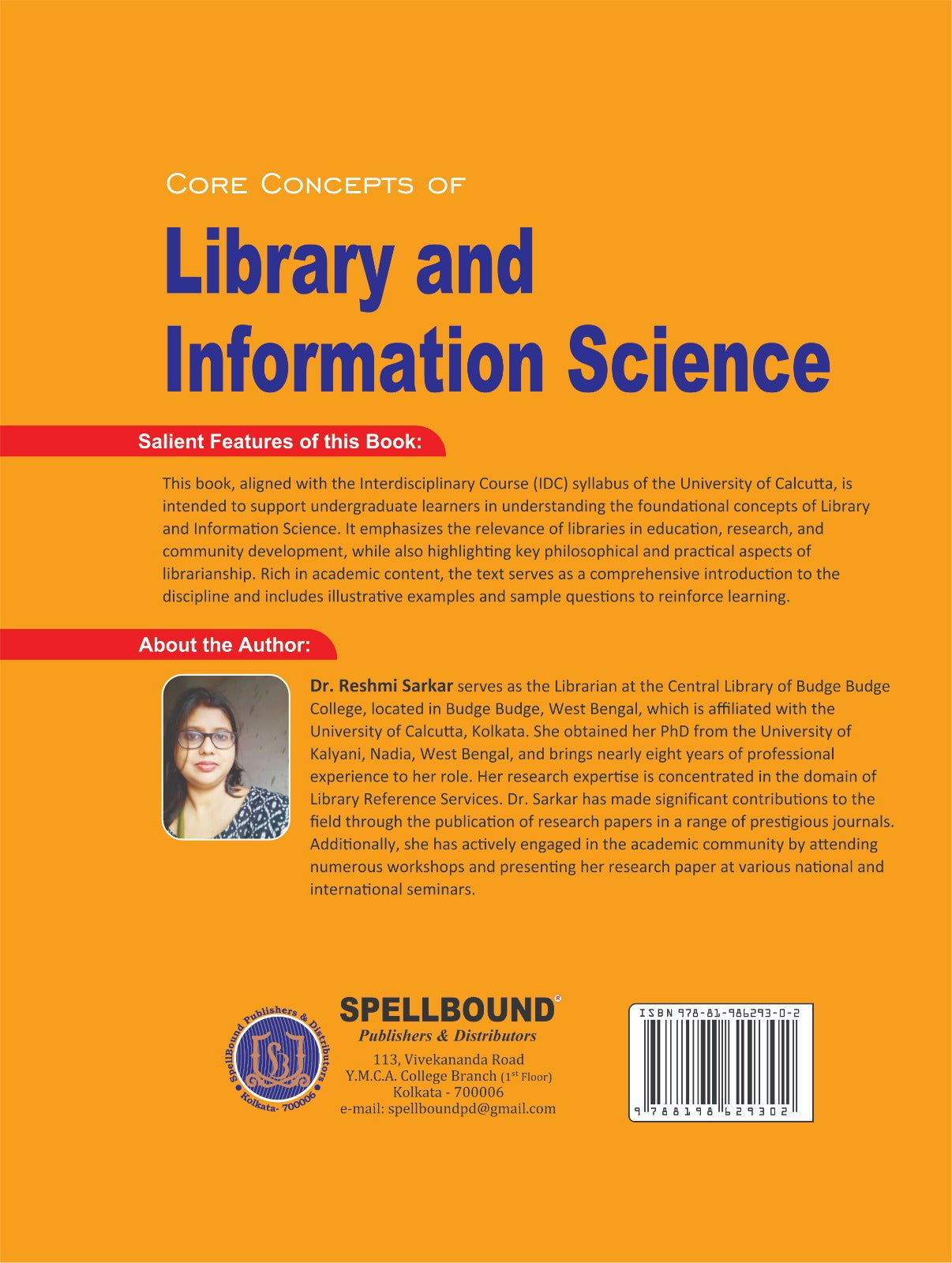 CORE CONCEPTS OF

Library and Information Science

Salient Features of this Book:

This book, aligned with the Interdisciplinary Course (IDC) syllabus of the University of Calcutta, is intended to support undergraduate learners in understanding the foundational concepts of Library and Information Science. It emphasizes the relevance of libraries in education, research, and community development, while also highlighting key philosophical and practical aspects of librarianship. Rich in academic content, the text serves as a comprehensive introduction to the discipline and includes illustrative examples and sample questions to reinforce learning.

About the Author:

Dr. Reshmi Sarkar serves as the Librarian at the Central Library of Budge Budge College, located in Budge Budge, West Bengal, which is affiliated with the University of Calcutta, Kolkata. She obtained her PhD from the University of Kalyani, Nadia, West Bengal, and brings nearly eight years of professional experience to her role. Her research expertise is concentrated in the domain of Library Reference Services. Dr. Sarkar has made significant contributions to the field through the publication of research papers in a range of prestigious journals. Additionally, she has actively engaged in the academic community by attending numerous workshops and presenting her research paper at various national and international seminars.

SpellBound Publishers & Distributors
Kolkata- 700006

SPELLBOUND®
Publishers & Distributors
113, Vivekananda Road
Y.M.C.A. College Branch (1st Floor)
Kolkata - 700006
e-mail: spellboundpd@gmail.com

ISBN 978-81-986293-0-2
9 788198 629302